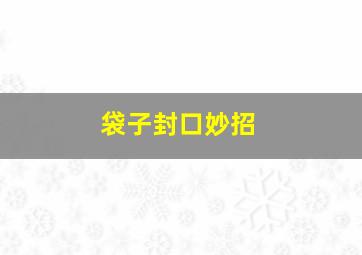 袋子封口妙招